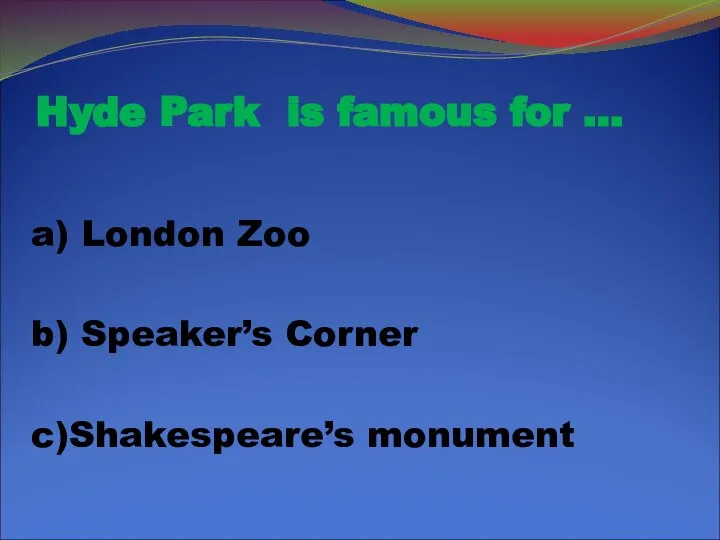 Hyde Park is famous for …

a) London Zoo

b) Speaker’s Corner

c)Shakespeare’s monument